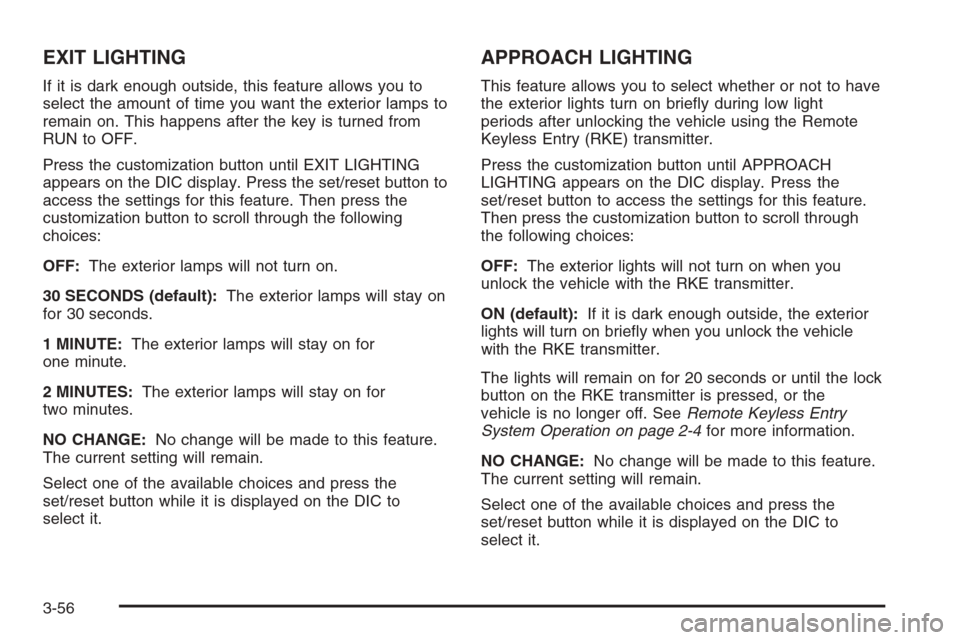 EXIT LIGHTING

If it is dark enough outside, this feature allows you to select the amount of time you want the exterior lamps to remain on. This happens after the key is turned from RUN to OFF.

Press the customization button until EXIT LIGHTING appears on the DIC display. Press the set/reset button to access the settings for this feature. Then press the customization button to scroll through the following choices:

OFF: The exterior lamps will not turn on.

30 SECONDS (default): The exterior lamps will stay on for 30 seconds.

1 MINUTE: The exterior lamps will stay on for one minute.

2 MINUTES: The exterior lamps will stay on for two minutes.

NO CHANGE: No change will be made to this feature. The current setting will remain.

Select one of the available choices and press the set/reset button while it is displayed on the DIC to select it.

APPROACH LIGHTING

This feature allows you to select whether or not to have the exterior lights turn on briefly during low light periods after unlocking the vehicle using the Remote Keyless Entry (RKE) transmitter.

Press the customization button until APPROACH LIGHTING appears on the DIC display. Press the set/reset button to access the settings for this feature. Then press the customization button to scroll through the following choices:

OFF: The exterior lights will not turn on when you unlock the vehicle with the RKE transmitter.

ON (default): If it is dark enough outside, the exterior lights will turn on briefly when you unlock the vehicle with the RKE transmitter.

The lights will remain on for 20 seconds or until the lock button on the RKE transmitter is pressed, or the vehicle is no longer off. See Remote Keyless Entry System Operation on page 2-4 for more information.

NO CHANGE: No change will be made to this feature. The current setting will remain.

Select one of the available choices and press the set/reset button while it is displayed on the DIC to select it.

3-56

carmanualsonline.info